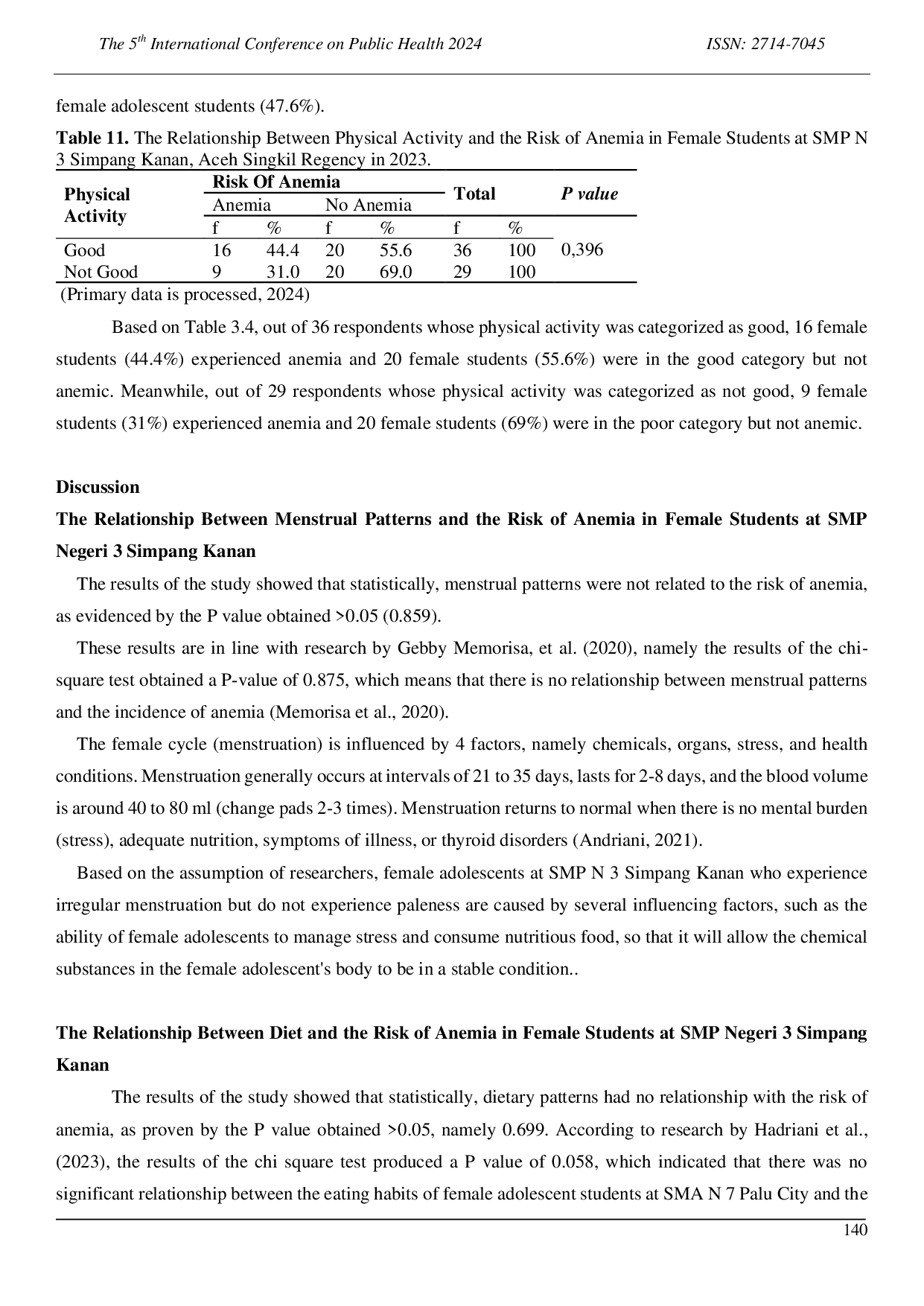 The 5$^{th}$ International Conference on Public Health 2024 ISSN: 2714-7045

female adolescent students (47.6%).

**Table 11.** The Relationship Between Physical Activity and the Risk of Anemia in Female Students at SMP N 3 Simpang Kanan, Aceh Singkil Regency in 2023.

| Physical Activity | Risk Of Anemia | | | | Total | | P value |
|---|---|---|---|---|---|---|---|
| | Anemia | | No Anemia | | | | |
| | f | % | f | % | f | % | |
| Good | 16 | 44.4 | 20 | 55.6 | 36 | 100 | 0,396 |
| Not Good | 9 | 31.0 | 20 | 69.0 | 29 | 100 | |

(Primary data is processed, 2024)

Based on Table 3.4, out of 36 respondents whose physical activity was categorized as good, 16 female students (44.4%) experienced anemia and 20 female students (55.6%) were in the good category but not anemic. Meanwhile, out of 29 respondents whose physical activity was categorized as not good, 9 female students (31%) experienced anemia and 20 female students (69%) were in the poor category but not anemic.

**Discussion**

**The Relationship Between Menstrual Patterns and the Risk of Anemia in Female Students at SMP Negeri 3 Simpang Kanan**

The results of the study showed that statistically, menstrual patterns were not related to the risk of anemia, as evidenced by the P value obtained >0.05 (0.859).

These results are in line with research by Gebby Memorisa, et al. (2020), namely the results of the chi-square test obtained a P-value of 0.875, which means that there is no relationship between menstrual patterns and the incidence of anemia (Memorisa et al., 2020).

The female cycle (menstruation) is influenced by 4 factors, namely chemicals, organs, stress, and health conditions. Menstruation generally occurs at intervals of 21 to 35 days, lasts for 2-8 days, and the blood volume is around 40 to 80 ml (change pads 2-3 times). Menstruation returns to normal when there is no mental burden (stress), adequate nutrition, symptoms of illness, or thyroid disorders (Andriani, 2021).

Based on the assumption of researchers, female adolescents at SMP N 3 Simpang Kanan who experience irregular menstruation but do not experience paleness are caused by several influencing factors, such as the ability of female adolescents to manage stress and consume nutritious food, so that it will allow the chemical substances in the female adolescent's body to be in a stable condition..

**The Relationship Between Diet and the Risk of Anemia in Female Students at SMP Negeri 3 Simpang Kanan**

The results of the study showed that statistically, dietary patterns had no relationship with the risk of anemia, as proven by the P value obtained >0.05, namely 0.699. According to research by Hadriani et al., (2023), the results of the chi square test produced a P value of 0.058, which indicated that there was no significant relationship between the eating habits of female adolescent students at SMA N 7 Palu City and the

140